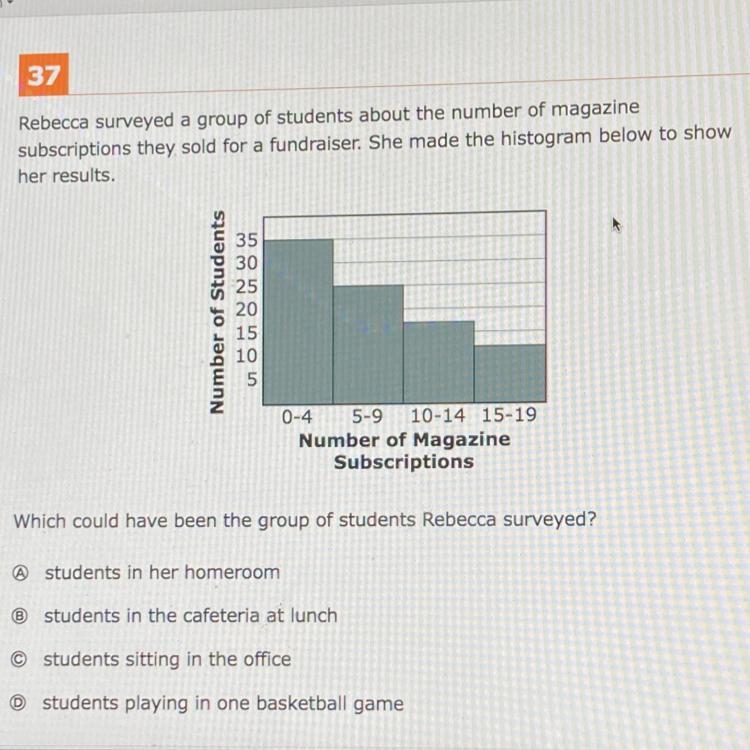 37

Rebecca surveyed a group of students about the number of magazine subscriptions they sold for a fundraiser. She made the histogram below to show her results.

Number of Students
35
30
25
20
15
10
5
0-4
5-9
10-14
15-19
Number of Magazine Subscriptions

Which could have been the group of students Rebecca surveyed?

Ⓐ students in her homeroom

Ⓑ students in the cafeteria at lunch

Ⓒ students sitting in the office

Ⓓ students playing in one basketball game